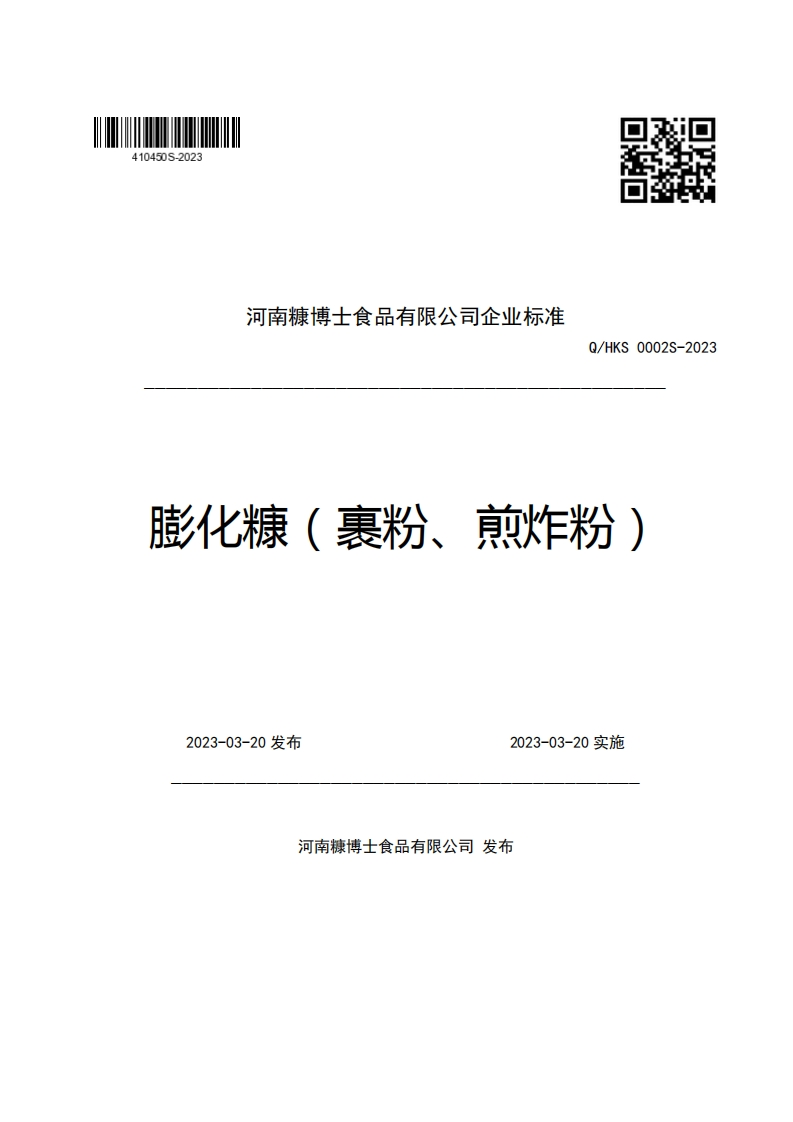 410450S-2023

河南糠博士食品有限公司企业标准

Q/HKS 0002S-2023

膨化糠（裹粉、煎炸粉）

2023-03-20 发布

2023-03-20 实施

河南糠博士食品有限公司 发布